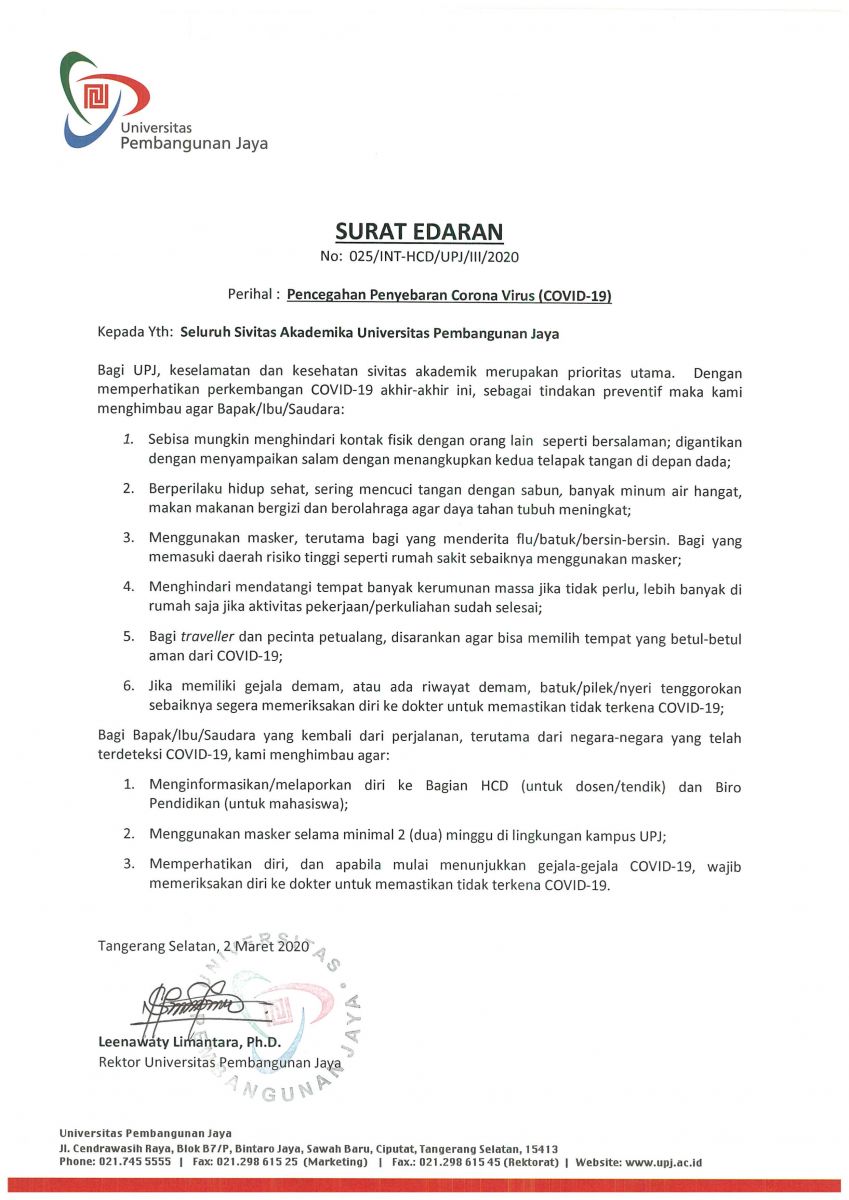 Universitas
Pembangunan Jaya

SURAT EDARAN
No: 025/INT-HCD/UPJ/III/2020

Perihal : Pencegahan Penyebaran Corona Virus (COVID-19)

Kepada Yth: Seluruh Sivitas Akademika Universitas Pembangunan Jaya

Bagi UPJ, keselamatan dan kesehatan sivitas akademik merupakan prioritas utama. Dengan memperhatikan perkembangan COVID-19 akhir-akhir ini, sebagai tindakan preventif maka kami menghimbau agar Bapak/Ibu/Saudara:

1. Sebisa mungkin menghindari kontak fisik dengan orang lain seperti bersalaman; digantikan dengan menyampaikan salam dengan menangkupkan kedua telapak tangan di depan dada;

2. Berperilaku hidup sehat, sering mencuci tangan dengan sabun, banyak minum air hangat, makan makanan bergizi dan berolahraga agar daya tahan tubuh meningkat;

3. Menggunakan masker, terutama bagi yang menderita flu/batuk/bersin-bersin. Bagi yang memasuki daerah risiko tinggi seperti rumah sakit sebaiknya menggunakan masker;

4. Menghindari mendatangi tempat banyak kerumunan massa jika tidak perlu, lebih banyak di rumah saja jika aktivitas pekerjaan/perkuliahan sudah selesai;

5. Bagi traveller dan pecinta petualang, disarankan agar bisa memilih tempat yang betul-betul aman dari COVID-19;

6. Jika memiliki gejala demam, atau ada riwayat demam, batuk/pilek/nyeri tenggorokan sebaiknya segera memeriksakan diri ke dokter untuk memastikan tidak terkena COVID-19;

Bagi Bapak/Ibu/Saudara yang kembali dari perjalanan, terutama dari negara-negara yang telah terdeteksi COVID-19, kami menghimbau agar:

1. Menginformasikan/melaporkan diri ke Bagian HCD (untuk dosen/tendik) dan Biro Pendidikan (untuk mahasiswa);

2. Menggunakan masker selama minimal 2 (dua) minggu di lingkungan kampus UPJ;

3. Memperhatikan diri, dan apabila mulai menunjukkan gejala-gejala COVID-19, wajib memeriksakan diri ke dokter untuk memastikan tidak terkena COVID-19.

Tangerang Selatan, 2 Maret 2020

UNIVERSITAS PEMBANGUNAN JAYA

Leenawaty Limantara, Ph.D.
Rektor Universitas Pembangunan Jaya

Universitas Pembangunan Jaya
Jl. Cendrawasih Raya, Blok B7/P, Bintaro Jaya, Sawah Baru, Ciputat, Tangerang Selatan, 15413
Phone: 021.745 5555 | Fax: 021.298 615 25 (Marketing) | Fax.: 021.298 615 45 (Rektorat) | Website: www.upj.ac.id